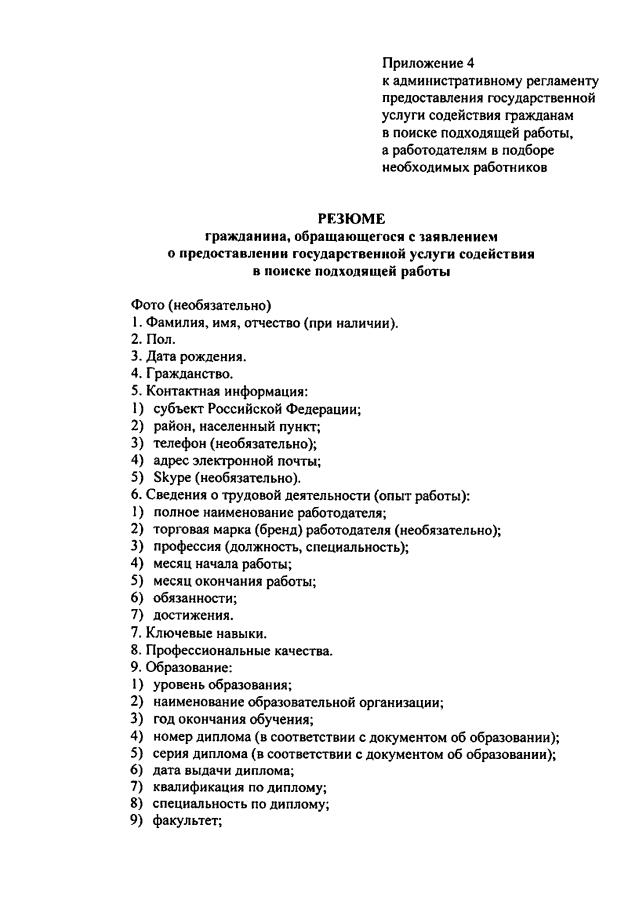 Приложение 4
к административному регламенту
предоставления государственной
услуги содействия гражданам
в поиске подходящей работы,
а работодателям в подборе
необходимых работников

РЕЗЮМЕ
гражданина, обращающегося с заявлением
о предоставлении государственной услуги содействия
в поиске подходящей работы

Фото (необязательно)
1. Фамилия, имя, отчество (при наличии).
2. Пол.
3. Дата рождения.
4. Гражданство.
5. Контактная информация:
1) субъект Российской Федерации;
2) район, населенный пункт;
3) телефон (необязательно);
4) адрес электронной почты;
5) Skype (необязательно).
6. Сведения о трудовой деятельности (опыт работы):
1) полное наименование работодателя;
2) торговая марка (бренд) работодателя (необязательно);
3) профессия (должность, специальность);
4) месяц начала работы;
5) месяц окончания работы;
6) обязанности;
7) достижения.
7. Ключевые навыки.
8. Профессиональные качества.
9. Образование:
1) уровень образования;
2) наименование образовательной организации;
3) год окончания обучения;
4) номер диплома (в соответствии с документом об образовании);
5) серия диплома (в соответствии с документом об образовании);
6) дата выдачи диплома;
7) квалификация по диплому;
8) специальность по диплому;
9) факультет;